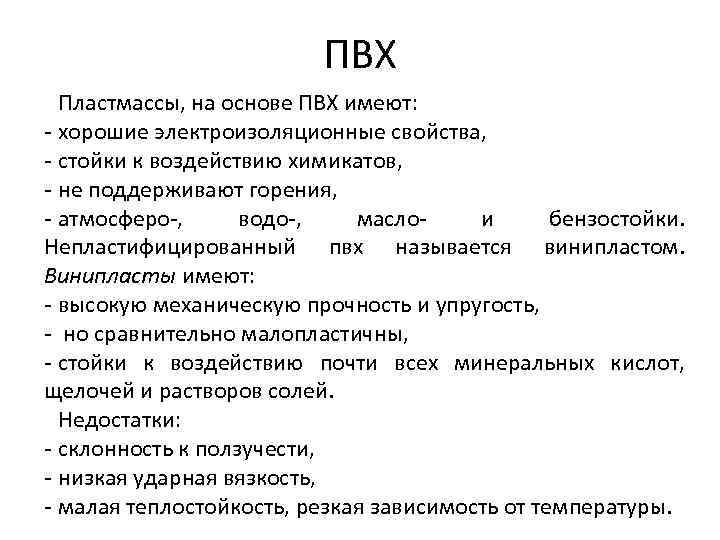 ПВХ

Пластмассы, на основе ПВХ имеют:
- хорошие электроизоляционные свойства,
- стойки к воздействию химикатов,
- не поддерживают горения,
- атмосферо-, водо-, масло- и бензостойки. Непластифицированный пвх называется винипластом. Винипласты имеют:
- высокую механическую прочность и упругость,
- но сравнительно малопластичны,
- стойки к воздействию почти всех минеральных кислот, щелочей и растворов солей.

Недостатки:
- склонность к ползучести,
- низкая ударная вязкость,
- малая теплостойкость, резкая зависимость от температуры.